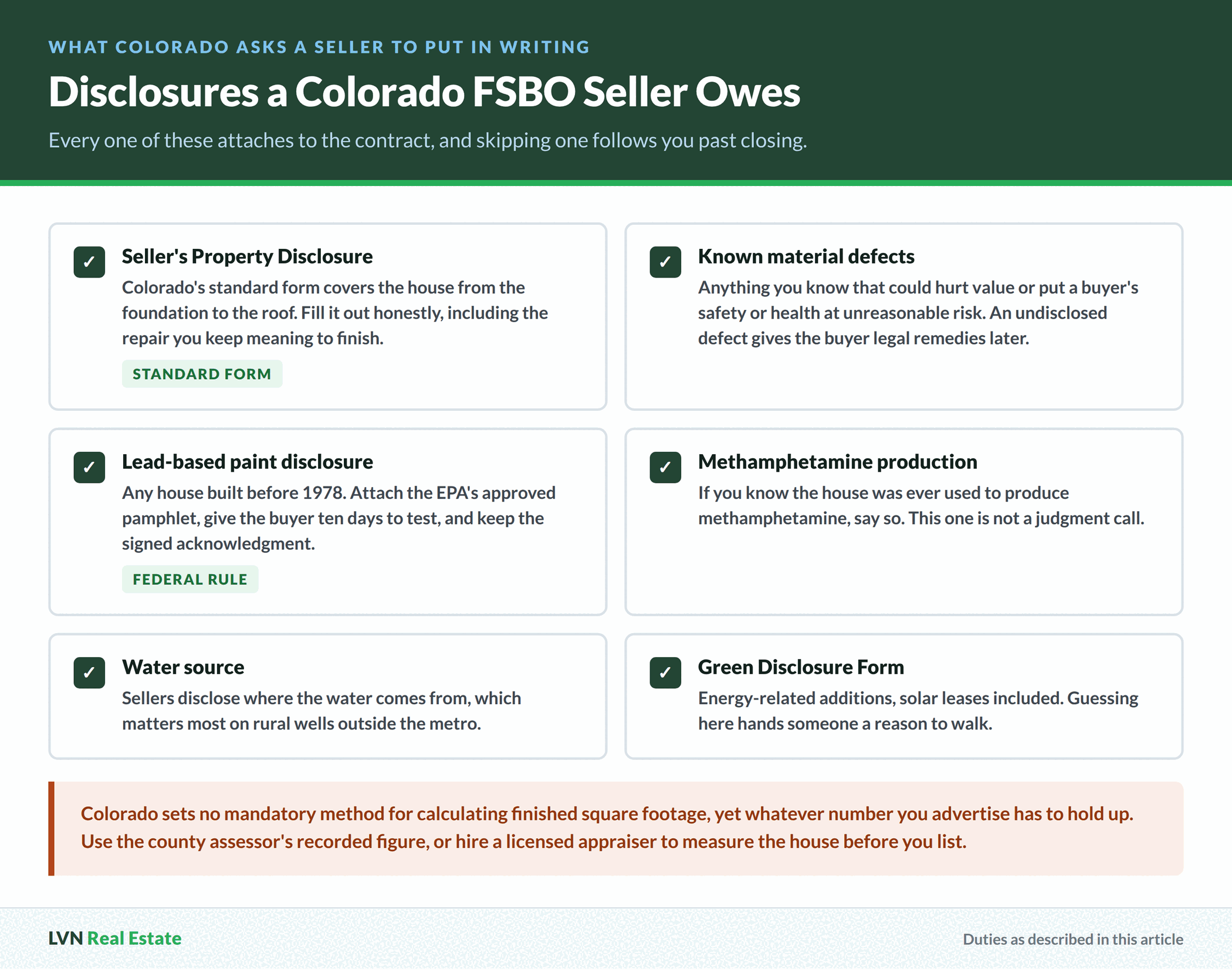 WHAT COLORADO ASKS A SELLER TO PUT IN WRITING

Disclosures a Colorado FSBO Seller Owes

Every one of these attaches to the contract, and skipping one follows you past closing.

✓ Seller's Property Disclosure
Colorado's standard form covers the house from the foundation to the roof. Fill it out honestly, including the repair you keep meaning to finish.
STANDARD FORM

✓ Known material defects
Anything you know that could hurt value or put a buyer's safety or health at unreasonable risk. An undisclosed defect gives the buyer legal remedies later.

✓ Lead-based paint disclosure
Any house built before 1978. Attach the EPA's approved pamphlet, give the buyer ten days to test, and keep the signed acknowledgment.
FEDERAL RULE

✓ Methamphetamine production
If you know the house was ever used to produce methamphetamine, say so. This one is not a judgment call.

✓ Water source
Sellers disclose where the water comes from, which matters most on rural wells outside the metro.

✓ Green Disclosure Form
Energy-related additions, solar leases included. Guessing here hands someone a reason to walk.

Colorado sets no mandatory method for calculating finished square footage, yet whatever number you advertise has to hold up. Use the county assessor's recorded figure, or hire a licensed appraiser to measure the house before you list.

LVN Real Estate

Duties as described in this article